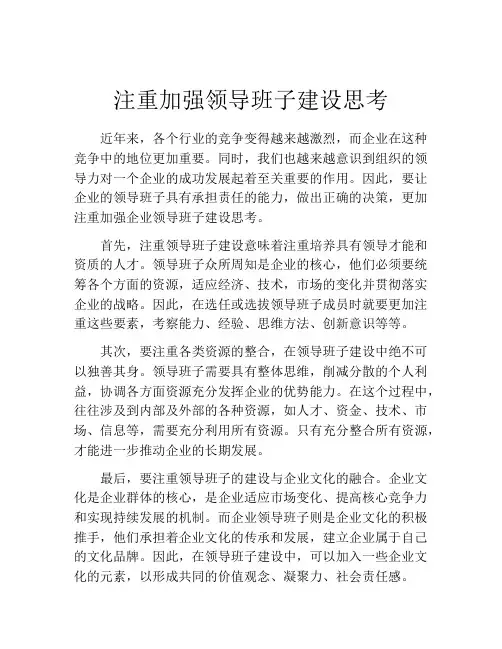 注重加强领导班子建设思考

近年来，各个行业的竞争变得越来越激烈，而企业在这种竞争中的地位更加重要。同时，我们也越来越意识到组织的领导力对一个企业的成功发展起着至关重要的作用。因此，要让企业的领导班子具有承担责任的能力，做出正确的决策，更加注重加强企业领导班子建设思考。

首先，注重领导班子建设意味着注重培养具有领导才能和资质的人才。领导班子众所周知是企业的核心，他们必须要统筹各个方面的资源，适应经济、技术，市场的变化并贯彻落实企业的战略。因此，在选任或选拔领导班子成员时就要更加注重这些要素，考察能力、经验、思维方法、创新意识等等。

其次，要注重各类资源的整合，在领导班子建设中绝不可以独善其身。领导班子需要具有整体思维，削减分散的个人利益，协调各方面资源充分发挥企业的优势能力。在这个过程中，往往涉及到内部及外部的各种资源，如人才、资金、技术、市场、信息等，需要充分利用所有资源。只有充分整合所有资源，才能进一步推动企业的长期发展。

最后，要注重领导班子的建设与企业文化的融合。企业文化是企业群体的核心，是企业适应市场变化、提高核心竞争力和实现持续发展的机制。而企业领导班子则是企业文化的积极推手，他们承担着企业文化的传承和发展，建立企业属于自己的文化品牌。因此，在领导班子建设中，可以加入一些企业文化的元素，以形成共同的价值观念、凝聚力、社会责任感。